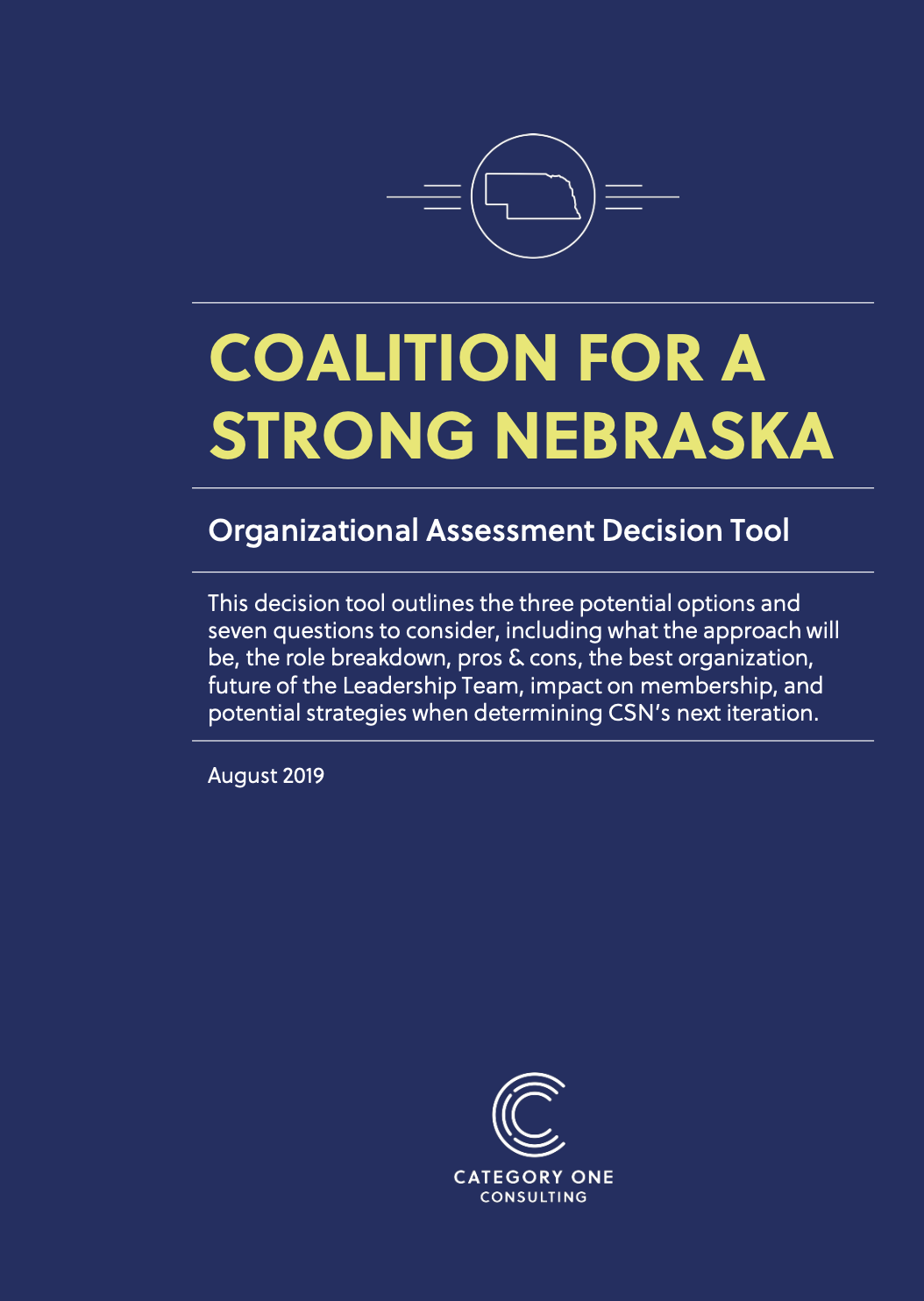 COALITION FOR A STRONG NEBRASKA

Organizational Assessment Decision Tool

This decision tool outlines the three potential options and seven questions to consider, including what the approach will be, the role breakdown, pros & cons, the best organization, future of the Leadership Team, impact on membership, and potential strategies when determining CSN's next iteration.

August 2019

CATEGORY ONE
CONSULTING